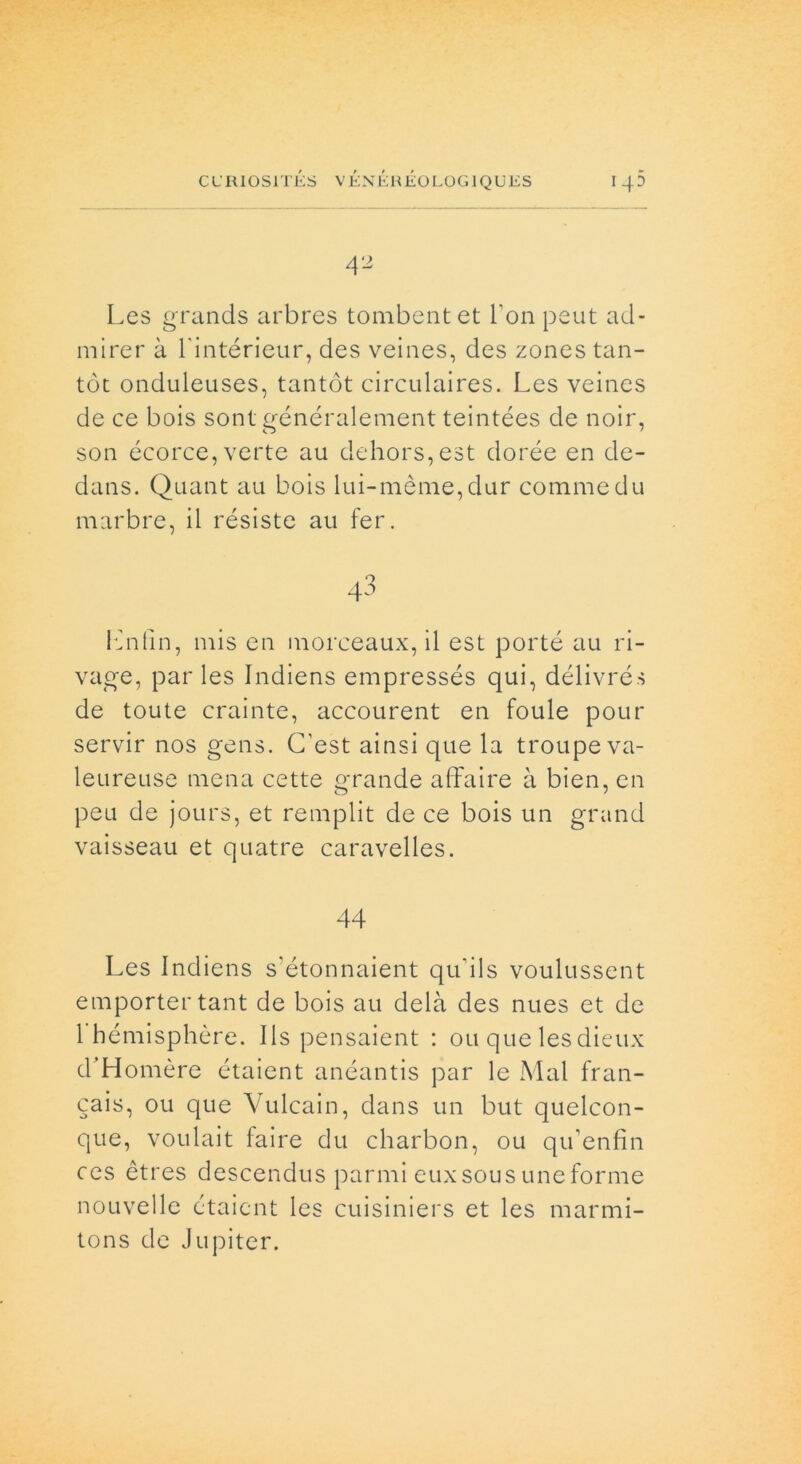 CURIOSITÉS VÉNÉRÉOLOGIQUES 145

42

Les grands arbres tombent et l'on peut admirer à l'intérieur, des veines, des zones tantôt onduleuses, tantôt circulaires. Les veines de ce bois sont généralement teintées de noir, son écorce, verte au dehors, est dorée en dedans. Quant au bois lui-même, dur comme du marbre, il résiste au fer.

43

Enfin, mis en morceaux, il est porté au rivage, par les Indiens empressés qui, délivrés de toute crainte, accourent en foule pour servir nos gens. C'est ainsi que la troupe valeureuse mena cette grande affaire à bien, en peu de jours, et remplit de ce bois un grand vaisseau et quatre caravelles.

44

Les Indiens s'étonnaient qu'ils voulussent emporter tant de bois au delà des nues et de l'hémisphère. Ils pensaient : ou que les dieux d'Homère étaient anéantis par le Mal français, ou que Vulcain, dans un but quelconque, voulait faire du charbon, ou qu'enfin ces êtres descendus parmi eux sous une forme nouvelle étaient les cuisiniers et les marmitons de Jupiter.